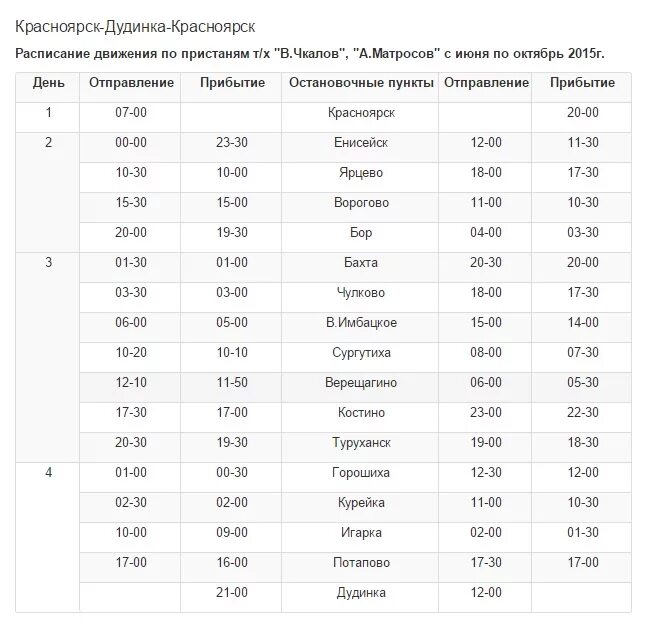 Красноярск-Дудинка-Красноярск

**Расписание движения по пристаням т/х "В.Чкалов", "А.Матросов" с июня по октябрь 2015г.**

| День | Отправление | Прибытие | Остановочные пункты | Отправление | Прибытие |
|---|---|---|---|---|---|
| 1 | 07-00 | | Красноярск | | 20-00 |
| 2 | 00-00 | 23-30 | Енисейск | 12-00 | 11-30 |
| | 10-30 | 10-00 | Ярцево | 18-00 | 17-30 |
| | 15-30 | 15-00 | Ворогово | 11-00 | 10-30 |
| | 20-00 | 19-30 | Бор | 04-00 | 03-30 |
| 3 | 01-30 | 01-00 | Бахта | 20-30 | 20-00 |
| | 03-30 | 03-00 | Чулково | 18-00 | 17-30 |
| | 06-00 | 05-00 | В.Имбацкое | 15-00 | 14-00 |
| | 10-20 | 10-10 | Сургутиха | 08-00 | 07-30 |
| | 12-10 | 11-50 | Верещагино | 06-00 | 05-30 |
| | 17-30 | 17-00 | Костино | 23-00 | 22-30 |
| | 20-30 | 19-30 | Туруханск | 19-00 | 18-30 |
| 4 | 01-00 | 00-30 | Горошиха | 12-30 | 12-00 |
| | 02-30 | 02-00 | Курейка | 11-00 | 10-30 |
| | 10-00 | 09-00 | Игарка | 02-00 | 01-30 |
| | 17-00 | 16-00 | Потапово | 17-30 | 17-00 |
| | | 21-00 | Дудинка | 12-00 | |